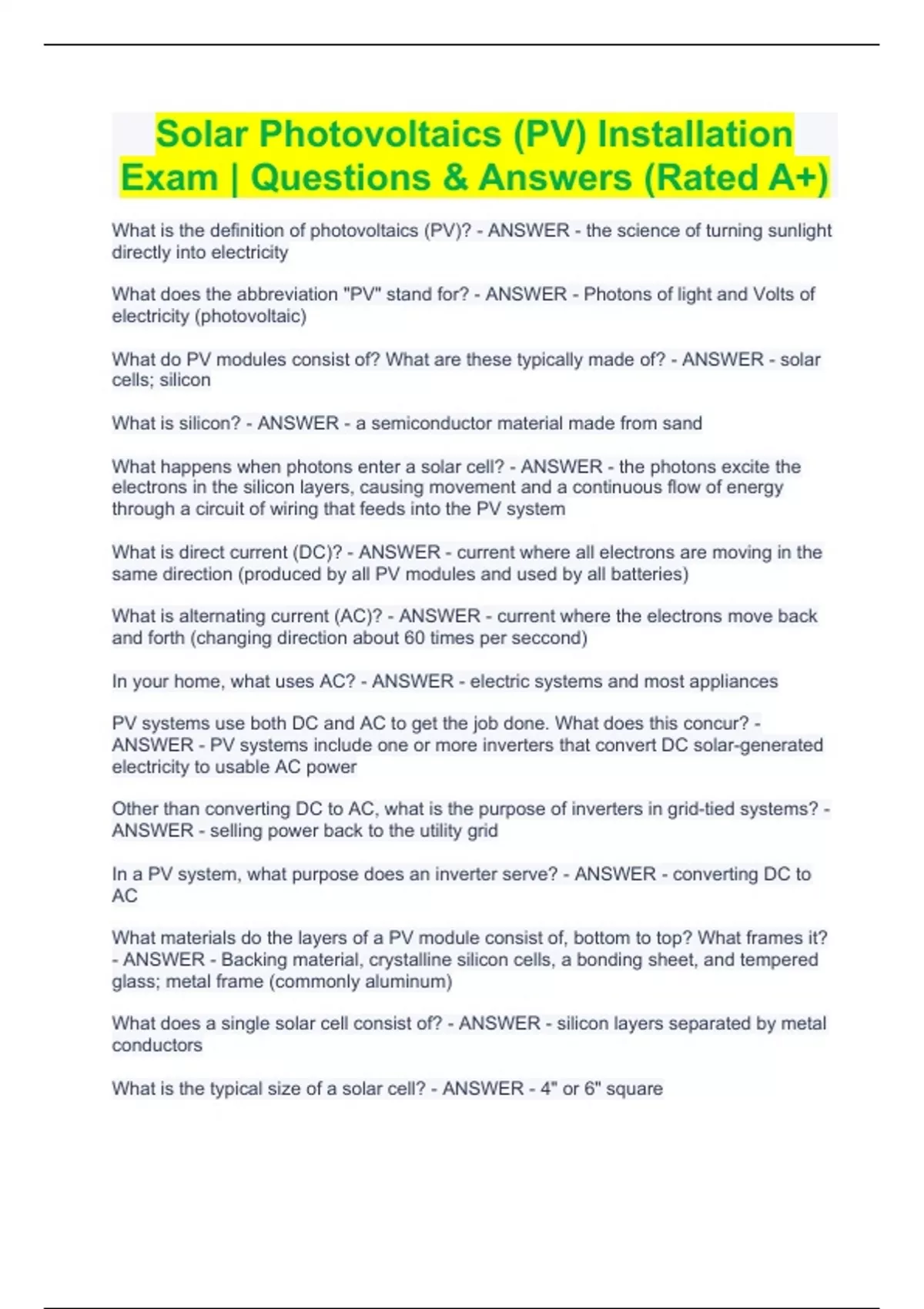 Solar Photovoltaics (PV) Installation Exam | Questions & Answers (Rated A+)

What is the definition of photovoltaics (PV)? - ANSWER - the science of turning sunlight directly into electricity

What does the abbreviation "PV" stand for? - ANSWER - Photons of light and Volts of electricity (photovoltaic)

What do PV modules consist of? What are these typically made of? - ANSWER - solar cells; silicon

What is silicon? - ANSWER - a semiconductor material made from sand

What happens when photons enter a solar cell? - ANSWER - the photons excite the electrons in the silicon layers, causing movement and a continuous flow of energy through a circuit of wiring that feeds into the PV system

What is direct current (DC)? - ANSWER - current where all electrons are moving in the same direction (produced by all PV modules and used by all batteries)

What is alternating current (AC)? - ANSWER - current where the electrons move back and forth (changing direction about 60 times per seccond)

In your home, what uses AC? - ANSWER - electric systems and most appliances

PV systems use both DC and AC to get the job done. What does this concur? - ANSWER - PV systems include one or more inverters that convert DC solar-generated electricity to usable AC power

Other than converting DC to AC, what is the purpose of inverters in grid-tied systems? - ANSWER - selling power back to the utility grid

In a PV system, what purpose does an inverter serve? - ANSWER - converting DC to AC

What materials do the layers of a PV module consist of, bottom to top? What frames it? - ANSWER - Backing material, crystalline silicon cells, a bonding sheet, and tempered glass; metal frame (commonly aluminum)

What does a single solar cell consist of? - ANSWER - silicon layers separated by metal conductors

What is the typical size of a solar cell? - ANSWER - 4" or 6" square